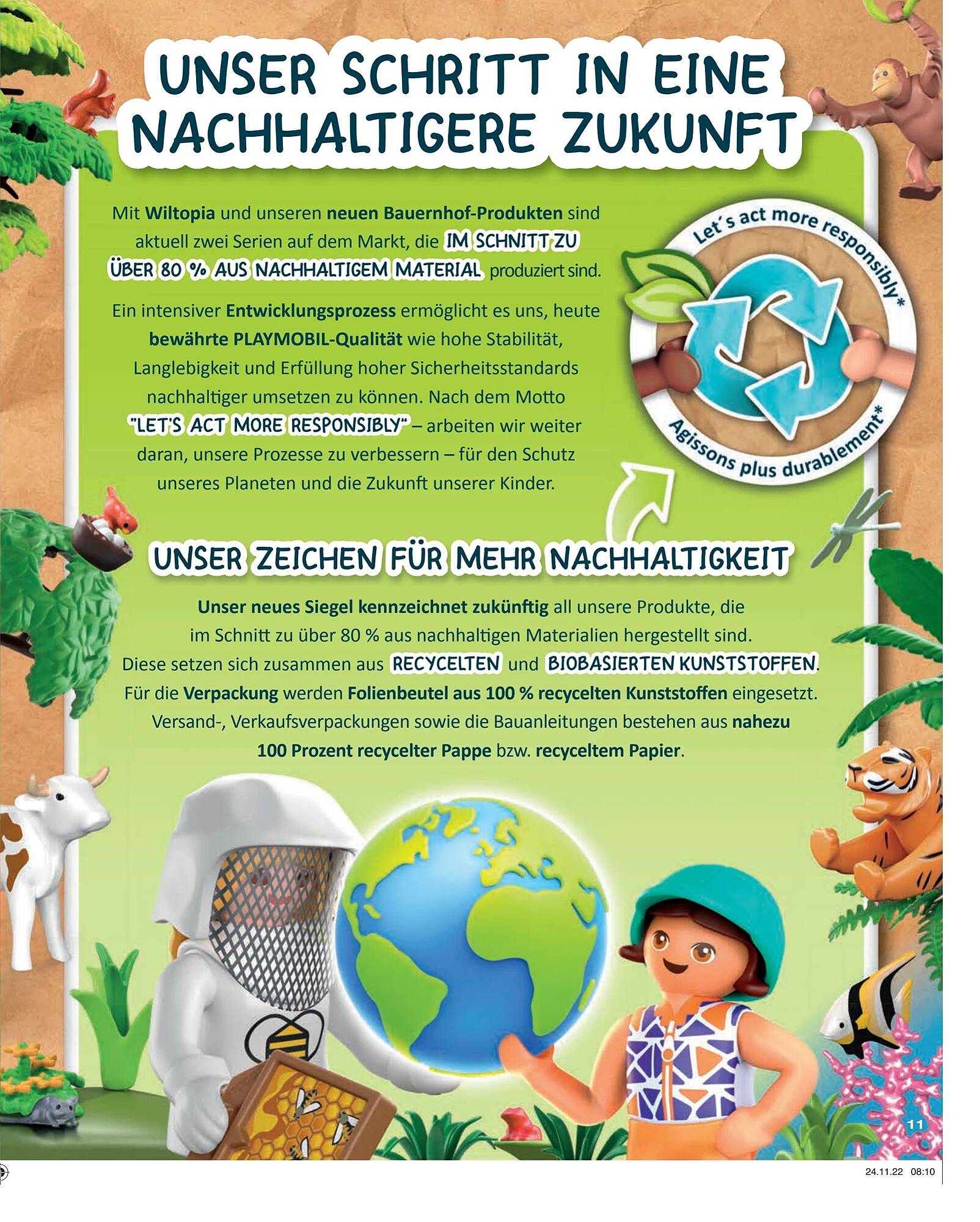 UNSER SCHRITT IN EINE NACHHALTIGERE ZUKUNFT

Mit Wiltopia und unseren neuen Bauernhof-Produkten sind aktuell zwei Serien auf dem Markt, die IM SCHNITT ZU ÜBER 80 % AUS NACHHALTIGEM MATERIAL produziert sind.

Ein intensiver Entwicklungsprozess ermöglicht es uns, heute bewährte PLAYMOBIL-Qualität wie hohe Stabilität, Langlebigkeit und Erfüllung hoher Sicherheitsstandards nachhaltiger umsetzen zu können. Nach dem Motto "LET'S ACT MORE RESPONSIBLY" – arbeiten wir weiter daran, unsere Prozesse zu verbessern – für den Schutz unseres Planeten und die Zukunft unserer Kinder.

Let´s act more responsibly*

Agissons plus durablement*

UNSER ZEICHEN FÜR MEHR NACHHALTIGKEIT

Unser neues Siegel kennzeichnet zukünftig all unsere Produkte, die im Schnitt zu über 80 % aus nachhaltigen Materialien hergestellt sind. Diese setzen sich zusammen aus RECYCELTEN und BIOBASIERTEN KUNSTSTOFFEN. Für die Verpackung werden Folienbeutel aus 100 % recycelten Kunststoffen eingesetzt. Versand-, Verkaufsverpackungen sowie die Bauanleitungen bestehen aus nahezu 100 Prozent recycelter Pappe bzw. recyceltem Papier.

11

24.11.22 08:10